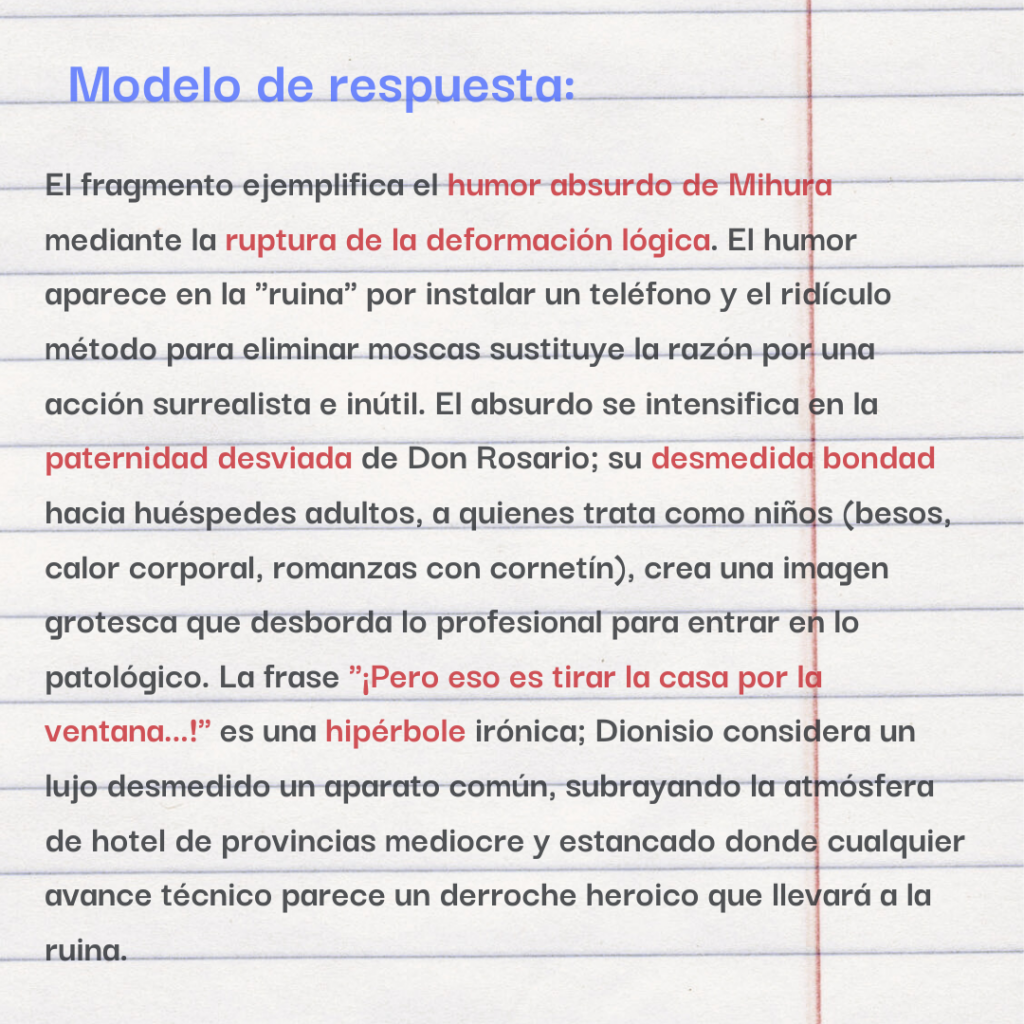 Modelo de respuesta:

El fragmento ejemplifica el humor absurdo de Mihura mediante la ruptura de la deformación lógica. El humor aparece en la ”ruina” por instalar un teléfono y el ridículo método para eliminar moscas sustituye la razón por una acción surrealista e inútil. El absurdo se intensifica en la paternidad desviada de Don Rosario; su desmedida bondad hacia huéspedes adultos, a quienes trata como niños (besos, calor corporal, romanzas con cornetín), crea una imagen grotesca que desborda lo profesional para entrar en lo patológico. La frase ”¡Pero eso es tirar la casa por la ventana...!” es una hipérbole irónica; Dionisio considera un lujo desmedido un aparato común, subrayando la atmósfera de hotel de provincias mediocre y estancado donde cualquier avance técnico parece un derroche heroico que llevará a la ruina.